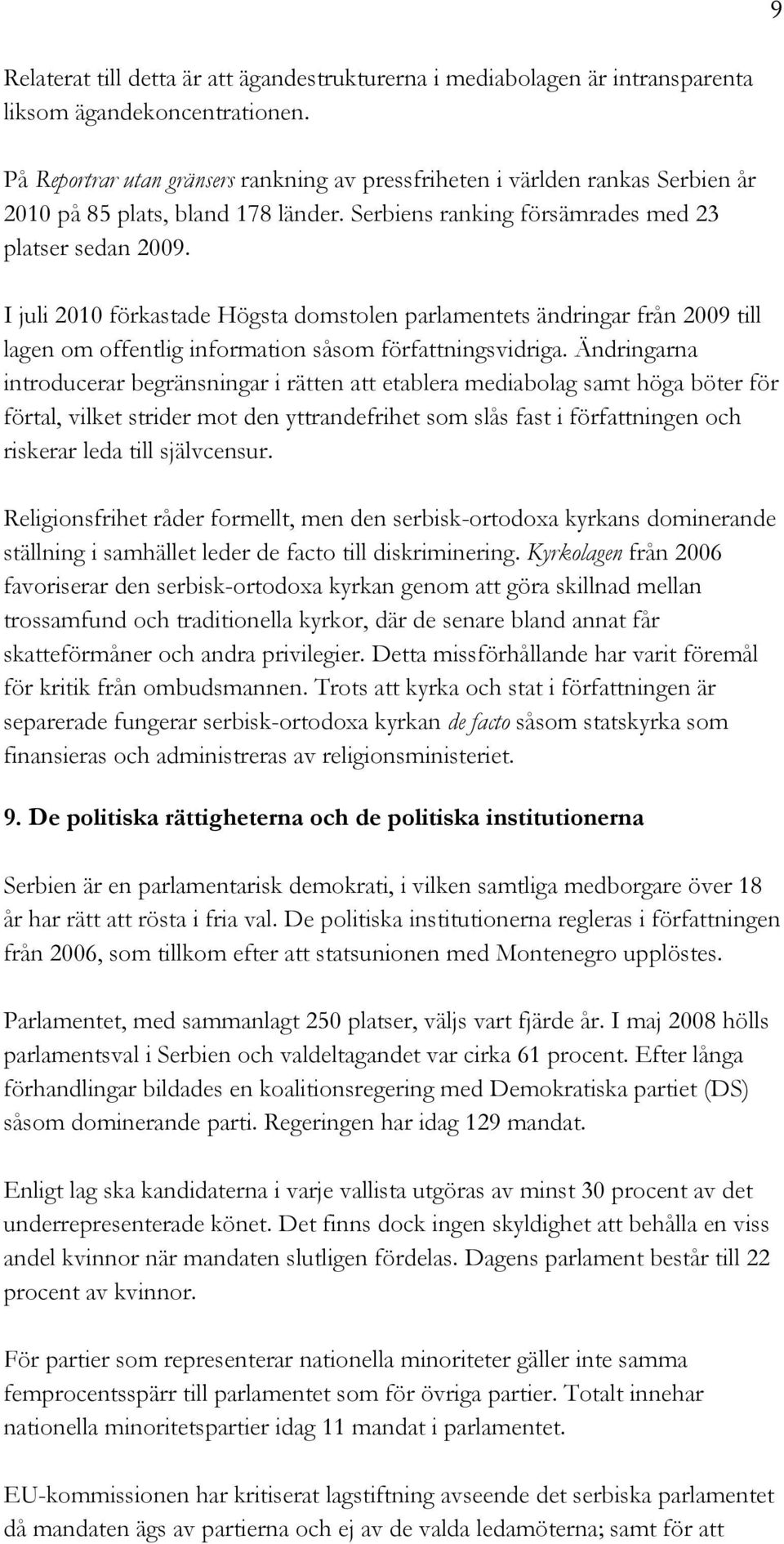 9

Relaterat till detta är att ägandestrukturerna i mediabolagen är intransparenta liksom ägandekoncentrationen.

På Reportrar utan gränsers rankning av pressfriheten i världen rankas Serbien år 2010 på 85 plats, bland 178 länder. Serbiens ranking försämrades med 23 platser sedan 2009.

I juli 2010 förkastade Högsta domstolen parlamentets ändringar från 2009 till lagen om offentlig information såsom författningsvidriga. Ändringarna introducerar begränsningar i rätten att etablera mediabolag samt höga böter för förtal, vilket strider mot den yttrandefrihet som slås fast i författningen och riskerar leda till självcensur.

Religionsfrihet råder formellt, men den serbisk-ortodoxa kyrkans dominerande ställning i samhället leder de facto till diskriminering. Kyrkolagen från 2006 favoriserar den serbisk-ortodoxa kyrkan genom att göra skillnad mellan trossamfund och traditionella kyrkor, där de senare bland annat får skatteförmåner och andra privilegier. Detta missförhållande har varit föremål för kritik från ombudsmannen. Trots att kyrka och stat i författningen är separerade fungerar serbisk-ortodoxa kyrkan de facto såsom statskyrka som finansieras och administreras av religionsministeriet.

9. De politiska rättigheterna och de politiska institutionerna

Serbien är en parlamentarisk demokrati, i vilken samtliga medborgare över 18 år har rätt att rösta i fria val. De politiska institutionerna regleras i författningen från 2006, som tillkom efter att statsunionen med Montenegro upplöstes.

Parlamentet, med sammanlagt 250 platser, väljs vart fjärde år. I maj 2008 hölls parlamentsval i Serbien och valdeltagandet var cirka 61 procent. Efter långa förhandlingar bildades en koalitionsregering med Demokratiska partiet (DS) såsom dominerande parti. Regeringen har idag 129 mandat.

Enligt lag ska kandidaterna i varje vallista utgöras av minst 30 procent av det underrepresenterade könet. Det finns dock ingen skyldighet att behålla en viss andel kvinnor när mandaten slutligen fördelas. Dagens parlament består till 22 procent av kvinnor.

För partier som representerar nationella minoriteter gäller inte samma femprocentsspärr till parlamentet som för övriga partier. Totalt innehar nationella minoritetspartier idag 11 mandat i parlamentet.

EU-kommissionen har kritiserat lagstiftning avseende det serbiska parlamentet då mandaten ägs av partierna och ej av de valda ledamöterna; samt för att